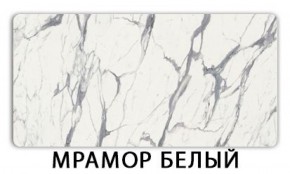 МРАМОР БЕЛЫЙ